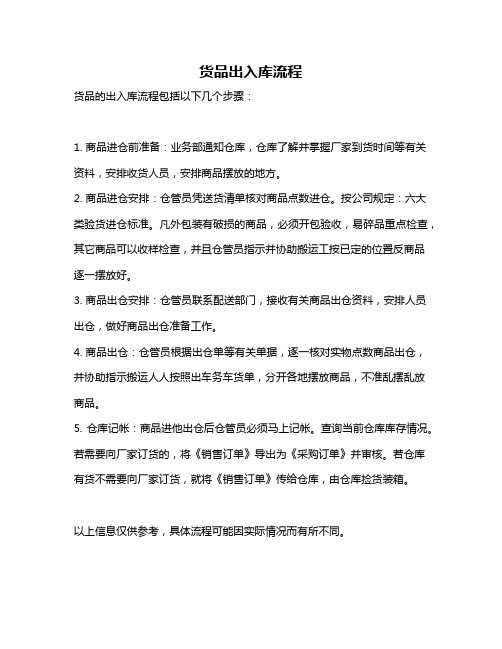 货品出入库流程

货品的出入库流程包括以下几个步骤：

1. 商品进仓前准备：业务部通知仓库，仓库了解并掌握厂家到货时间等有关资料，安排收货人员，安排商品摆放的地方。

2. 商品进仓安排：仓管员凭送货清单核对商品点数进仓。按公司规定：六大类验货进仓标准。凡外包装有破损的商品，必须开包验收，易碎品重点检查，其它商品可以收样检查，并且仓管员指示并协助搬运工按已定的位置反商品逐一摆放好。

3. 商品出仓安排：仓管员联系配送部门，接收有关商品出仓资料，安排人员出仓，做好商品出仓准备工作。

4. 商品出仓：仓管员根据出仓单等有关单据，逐一核对实物点数商品出仓，并协助指示搬运人人按照出车务车货单，分开各地摆放商品，不准乱摆乱放商品。

5. 仓库记帐：商品进他出仓后仓管员必须马上记帐。查询当前仓库库存情况。若需要向厂家订货的，将《销售订单》导出为《采购订单》并审核。若仓库有货不需要向厂家订货，就将《销售订单》传给仓库，由仓库捡货装箱。

以上信息仅供参考，具体流程可能因实际情况而有所不同。